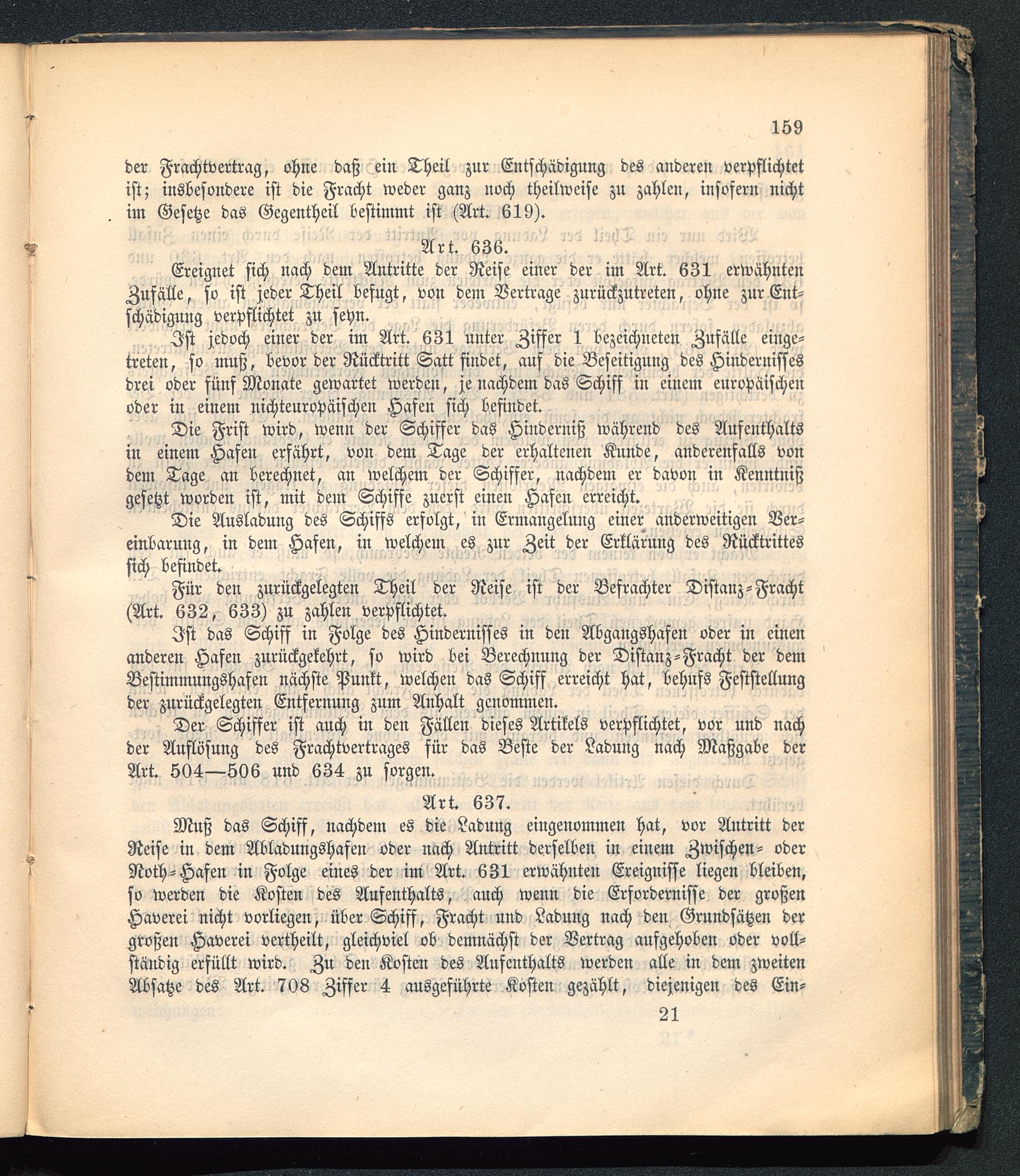 159

der Frachtvertrag, ohne daß ein Theil zur Entschädigung des anderen verpflichtet ist; insbesondere ist die Fracht weder ganz noch theilweise zu zahlen, insofern nicht im Gesetze das Gegentheil bestimmt ist (Art. 619).

Art. 636.

Ereignet sich nach dem Antritte der Reise einer der im Art. 631 erwähnten Zufälle, so ist jeder Theil befugt, von dem Vertrage zurückzutreten, ohne zur Entschädigung verpflichtet zu seyn.

Ist jedoch einer der im Art. 631 unter Ziffer 1 bezeichneten Zufälle eingetreten, so muß, bevor der Rücktritt Satt findet, auf die Beseitigung des Hindernisses drei oder fünf Monate gewartet werden, je nachdem das Schiff in einem europäischen oder in einem nichteuropäischen Hafen sich befindet.

Die Frist wird, wenn der Schiffer das Hinderniß während des Aufenthalts in einem Hafen erfährt, von dem Tage der erhaltenen Kunde, anderenfalls von dem Tage an berechnet, an welchem der Schiffer, nachdem er davon in Kenntniß gesetzt worden ist, mit dem Schiffe zuerst einen Hafen erreicht.

Die Ausladung des Schiffs erfolgt, in Ermangelung einer anderweitigen Vereinbarung, in dem Hafen, in welchem es zur Zeit der Erklärung des Rücktrittes sich befindet.

Für den zurückgelegten Theil der Reise ist der Befrachter Distanz-Fracht (Art. 632, 633) zu zahlen verpflichtet.

Ist das Schiff in Folge des Hindernisses in den Abgangshafen oder in einen anderen Hafen zurückgekehrt, so wird bei Berechnung der Distanz-Fracht der dem Bestimmungshafen nächste Punkt, welchen das Schiff erreicht hat, behufs Feststellung der zurückgelegten Entfernung zum Anhalt genommen.

Der Schiffer ist auch in den Fällen dieses Artikels verpflichtet, vor und nach der Auflösung des Frachtvertrages für das Beste der Ladung nach Maßgabe der Art. 504—506 und 634 zu sorgen.

Art. 637.

Muß das Schiff, nachdem es die Ladung eingenommen hat, vor Antritt der Reise in dem Abladungshafen oder nach Antritt derselben in einem Zwischen- oder Noth-Hafen in Folge eines der im Art. 631 erwähnten Ereignisse liegen bleiben, so werden die Kosten des Aufenthalts, auch wenn die Erfordernisse der großen Haverei nicht vorliegen, über Schiff, Fracht und Ladung nach den Grundsätzen der großen Haverei vertheilt, gleichviel ob demnächst der Vertrag aufgehoben oder vollständig erfüllt wird. Zu den Kosten des Aufenthalts werden alle in dem zweiten Absatze des Art. 708 Ziffer 4 ausgeführte Kosten gezählt, diejenigen des Ein-

21